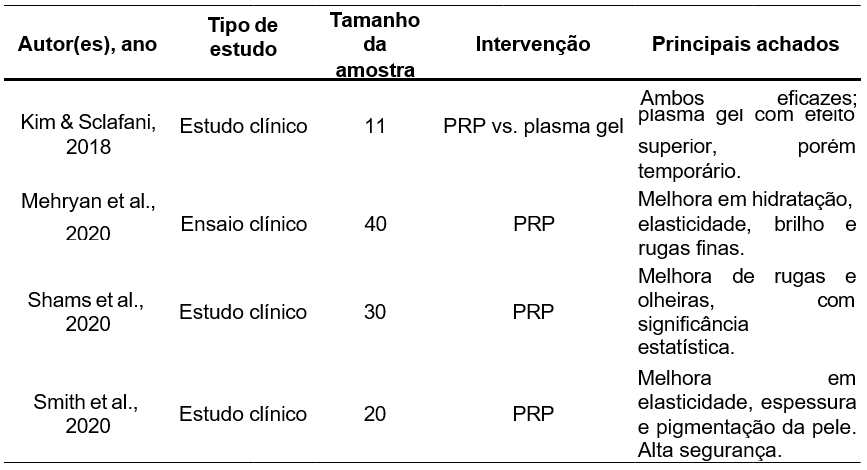 | Autor(es), ano | Tipo de estudo | Tamanho da amostra | Intervenção | Principais achados |
|---|---|---|---|---|
| Kim & Sclafani, 2018 | Estudo clínico | 11 | PRP vs. plasma gel | Ambos eficazes; plasma gel com efeito superior, porém temporário. |
| Mehryan et al., 2020 | Ensaio clínico | 40 | PRP | Melhora em hidratação, elasticidade, brilho e rugas finas. |
| Shams et al., 2020 | Estudo clínico | 30 | PRP | Melhora de rugas e olheiras, com significância estatística. |
| Smith et al., 2020 | Estudo clínico | 20 | PRP | Melhora em elasticidade, espessura e pigmentação da pele. Alta segurança. |